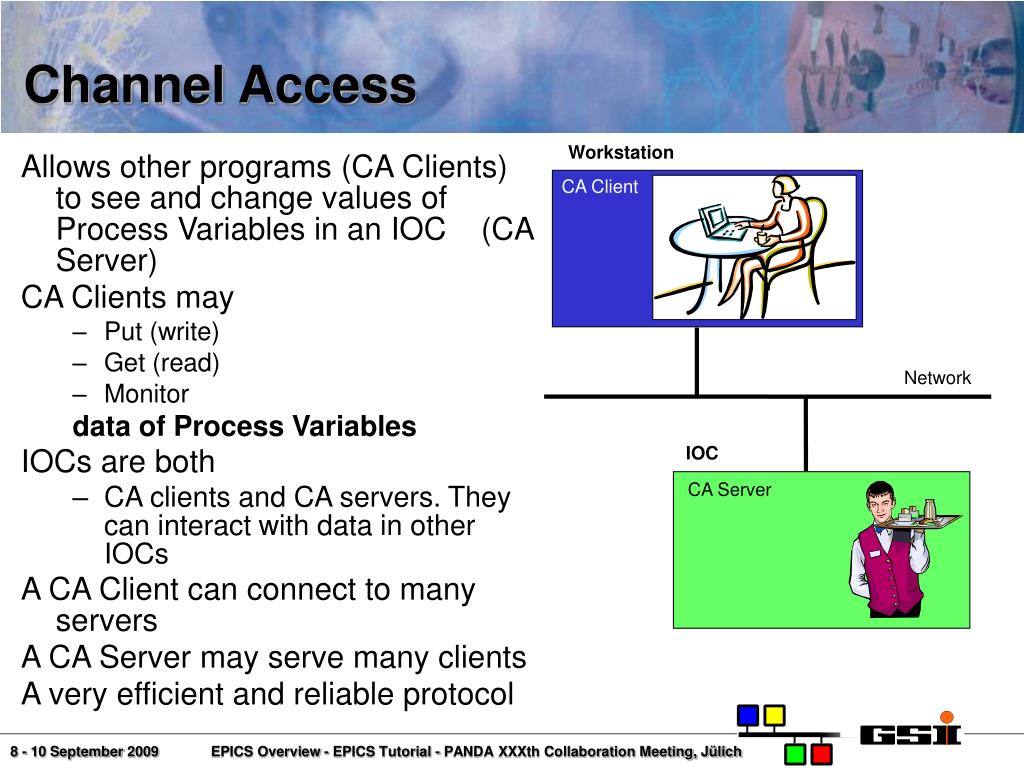 Channel Access

Allows other programs (CA Clients) to see and change values of Process Variables in an IOC (CA Server)

CA Clients may

– Put (write)
– Get (read)
– Monitor

data of Process Variables

IOCs are both

– CA clients and CA servers. They can interact with data in other IOCs

A CA Client can connect to many servers

A CA Server may serve many clients

A very efficient and reliable protocol

Workstation

CA Client

Network

IOC

CA Server

8 - 10 September 2009 EPICS Overview - EPICS Tutorial - PANDA XXXth Collaboration Meeting, Jülich

GSI